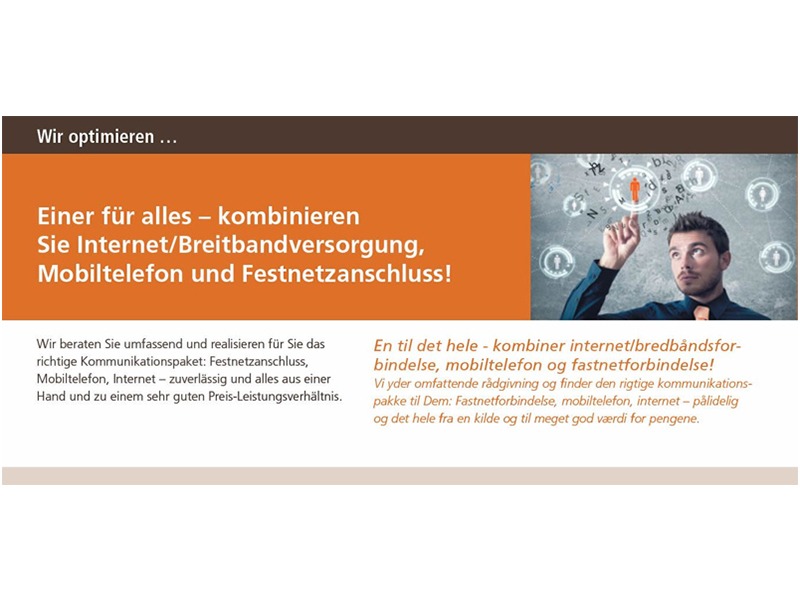 Wir optimieren …

Einer für alles – kombinieren Sie Internet/Breitbandversorgung, Mobiltelefon und Festnetzanschluss!

Wir beraten Sie umfassend und realisieren für Sie das richtige Kommunikationspaket: Festnetzanschluss, Mobiltelefon, Internet – zuverlässig und alles aus einer Hand und zu einem sehr guten Preis-Leistungsverhältnis.

En til det hele - kombiner internet/bredbåndsforbindelse, mobiltelefon og fastnetforbindelse!
Vi yder omfattende rådgivning og finder den rigtige kommunikationspakke til Dem: Fastnetforbindelse, mobiltelefon, internet – pålidelig og det hele fra en kilde og til meget god værdi for pengene.